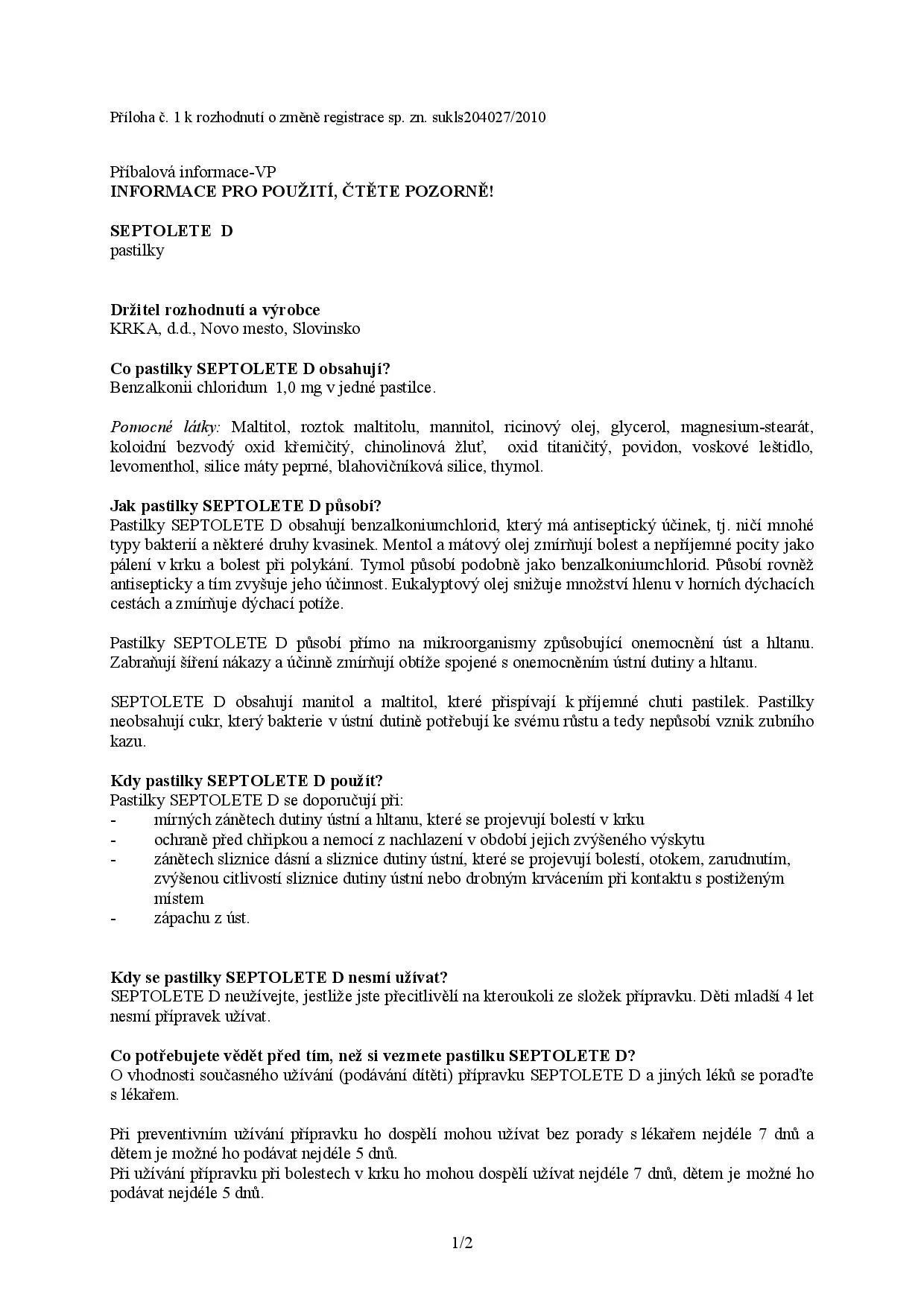 Příloha č. 1 k rozhodnutí o změně registrace sp. zn. sukls204027/2010

Příbalová informace-VP
INFORMACE PRO POUŽITÍ, ČTĚTE POZORNĚ!

SEPTOLETE D
pastilky

Držitel rozhodnutí a výrobce
KRKA, d.d., Novo mesto, Slovinsko

Co pastilky SEPTOLETE D obsahují?
Benzalkonii chloridum 1,0 mg v jedné pastilce.

Pomocné látky: Maltitol, roztok maltitolu, mannitol, ricinový olej, glycerol, magnesium-stearát, koloidní bezvodý oxid křemičitý, chinolinová žluť, oxid titaničitý, povidon, voskové leštidlo, levomenthol, silice máty peprné, blahovičníková silice, thymol.

Jak pastilky SEPTOLETE D působí?
Pastilky SEPTOLETE D obsahují benzalkoniumchlorid, který má antiseptický účinek, tj. ničí mnohé typy bakterií a některé druhy kvasinek. Mentol a mátový olej zmírňují bolest a nepříjemné pocity jako pálení v krku a bolest při polykání. Tymol působí podobně jako benzalkoniumchlorid. Působí rovněž antisepticky a tím zvyšuje jeho účinnost. Eukalyptový olej snižuje množství hlenu v horních dýchacích cestách a zmírňuje dýchací potíže.

Pastilky SEPTOLETE D působí přímo na mikroorganismy způsobující onemocnění úst a hltanu. Zabraňují šíření nákazy a účinně zmírňují obtíže spojené s onemocněním ústní dutiny a hltanu.

SEPTOLETE D obsahují manitol a maltitol, které přispívají k příjemné chuti pastilek. Pastilky neobsahují cukr, který bakterie v ústní dutině potřebují ke svému růstu a tedy nepůsobí vznik zubního kazu.

Kdy pastilky SEPTOLETE D použít?
Pastilky SEPTOLETE D se doporučují při:
- mírných zánětech dutiny ústní a hltanu, které se projevují bolestí v krku
- ochraně před chřipkou a nemocí z nachlazení v období jejich zvýšeného výskytu
- zánětech sliznice dásní a sliznice dutiny ústní, které se projevují bolestí, otokem, zarudnutím, zvýšenou citlivostí sliznice dutiny ústní nebo drobným krvácením při kontaktu s postiženým místem
- zápachu z úst.

Kdy se pastilky SEPTOLETE D nesmí užívat?
SEPTOLETE D neužívejte, jestliže jste přecitlivělí na kteroukoli ze složek přípravku. Děti mladší 4 let nesmí přípravek užívat.

Co potřebujete vědět před tím, než si vezmete pastilku SEPTOLETE D?
O vhodnosti současného užívání (podávání dítěti) přípravku SEPTOLETE D a jiných léků se poraďte s lékařem.

Při preventivním užívání přípravku ho dospělí mohou užívat bez porady s lékařem nejdéle 7 dnů a dětem je možné ho podávat nejdéle 5 dnů.
Při užívání přípravku při bolestech v krku ho mohou dospělí užívat nejdéle 7 dnů, dětem je možné ho podávat nejdéle 5 dnů.

1/2